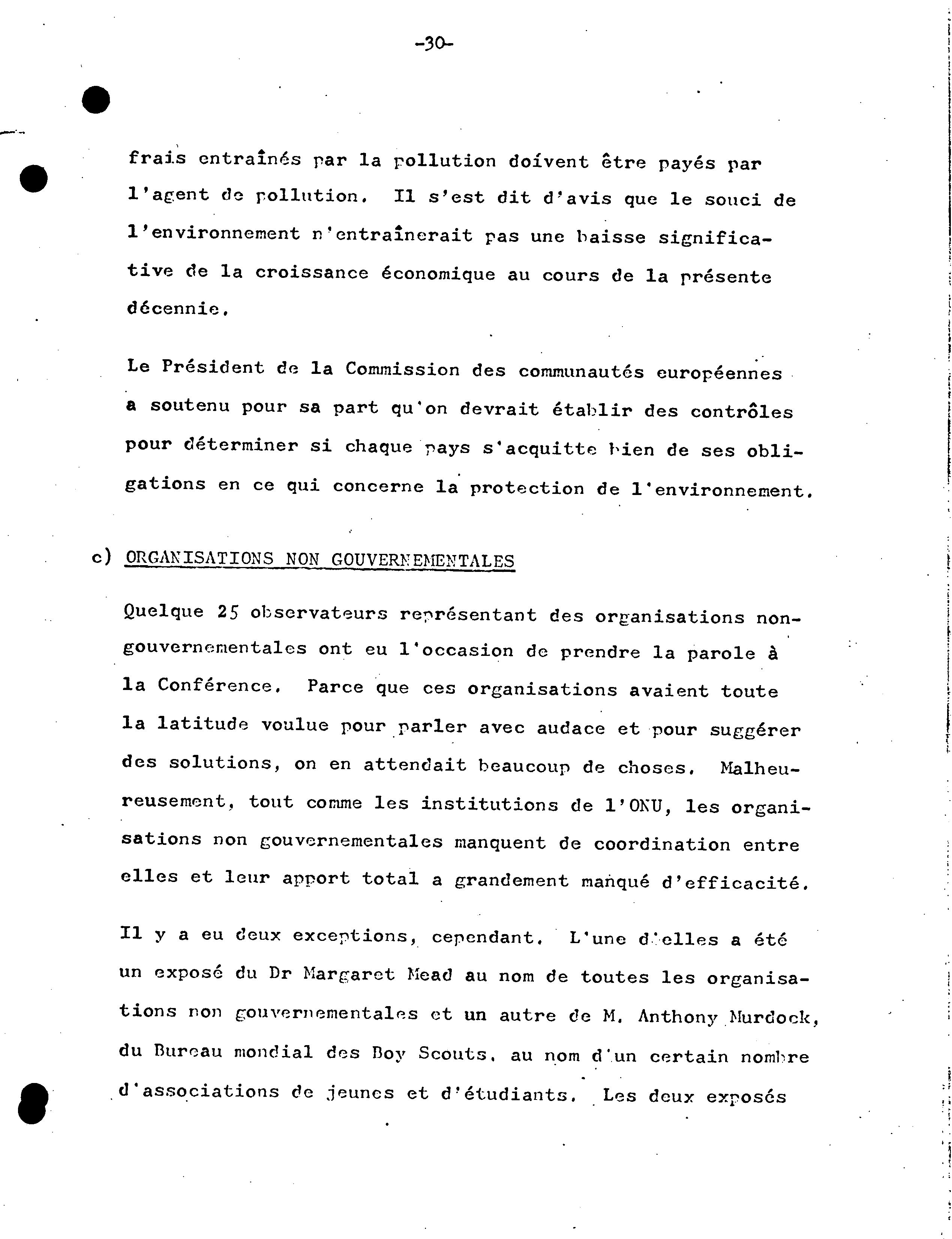 -30-

frais entraînés par la pollution doivent être payés par l'agent de pollution. Il s'est dit d'avis que le souci de l'environnement n'entraînerait pas une baisse significative de la croissance économique au cours de la présente décennie.

Le Président de la Commission des communautés européennes a soutenu pour sa part qu'on devrait établir des contrôles pour déterminer si chaque pays s'acquitte bien de ses obligations en ce qui concerne la protection de l'environnement.

c) ORGANISATIONS NON GOUVERNEMENTALES

Quelque 25 observateurs représentant des organisations non-gouvernementales ont eu l'occasion de prendre la parole à la Conférence. Parce que ces organisations avaient toute la latitude voulue pour parler avec audace et pour suggérer des solutions, on en attendait beaucoup de choses. Malheureusement, tout comme les institutions de l'ONU, les organisations non gouvernementales manquent de coordination entre elles et leur apport total a grandement manqué d'efficacité.

Il y a eu deux exceptions, cependant. L'une d'elles a été un exposé du Dr Margaret Mead au nom de toutes les organisations non gouvernementales et un autre de M. Anthony Murdock, du Bureau mondial des Boy Scouts, au nom d'un certain nombre d'associations de jeunes et d'étudiants. Les deux exposés